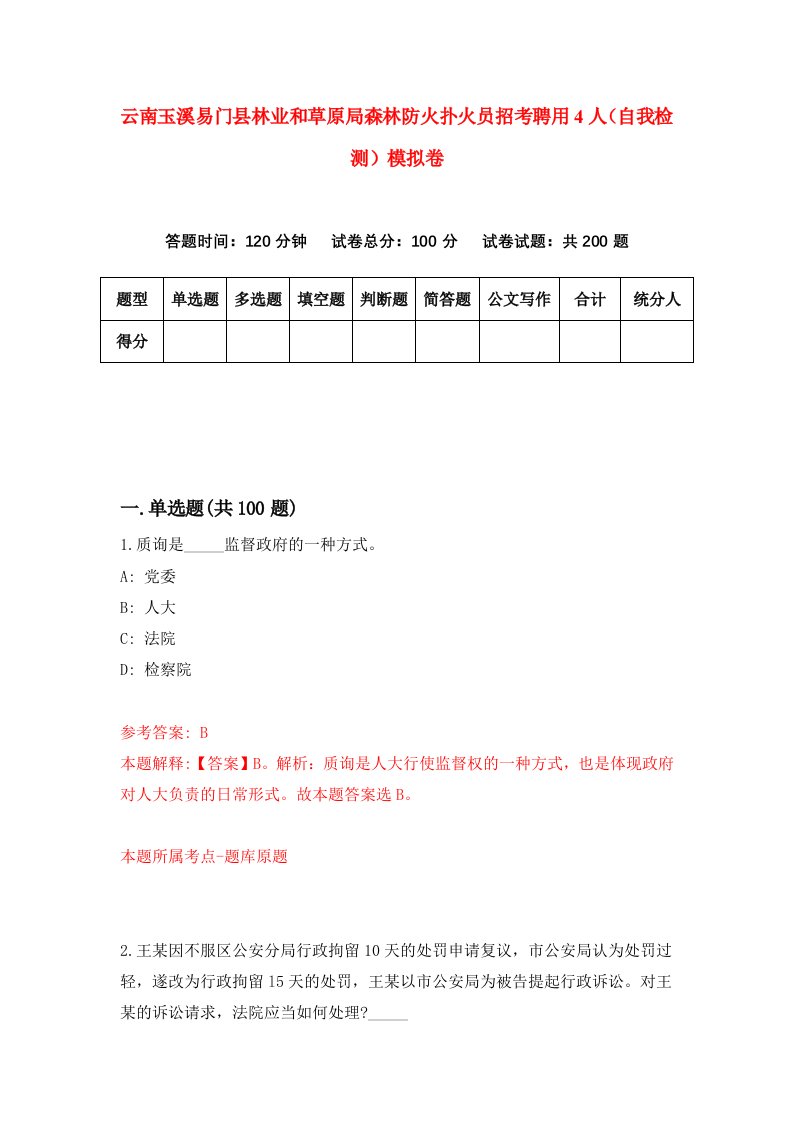 云南玉溪易门县林业和草原局森林防火扑火员招考聘用4人（自我检测）模拟卷

答题时间：120分钟　试卷总分：100分　试卷试题：共200题

| 题型 | 单选题 | 多选题 | 填空题 | 判断题 | 简答题 | 公文写作 | 合计 | 统分人 |
|---|---|---|---|---|---|---|---|---|
| 得分 | | | | | | | | |

一.单选题(共100题)

1.质询是_____监督政府的一种方式。
A: 党委
B: 人大
C: 法院
D: 检察院

参考答案: B
本题解释:【答案】B。解析：质询是人大行使监督权的一种方式，也是体现政府对人大负责的日常形式。故本题答案选B。

本题所属考点-题库原题

2.王某因不服区公安分局行政拘留10天的处罚申请复议，市公安局认为处罚过轻，遂改为行政拘留15天的处罚，王某以市公安局为被告提起行政诉讼。对王某的诉讼请求，法院应当如何处理?_____